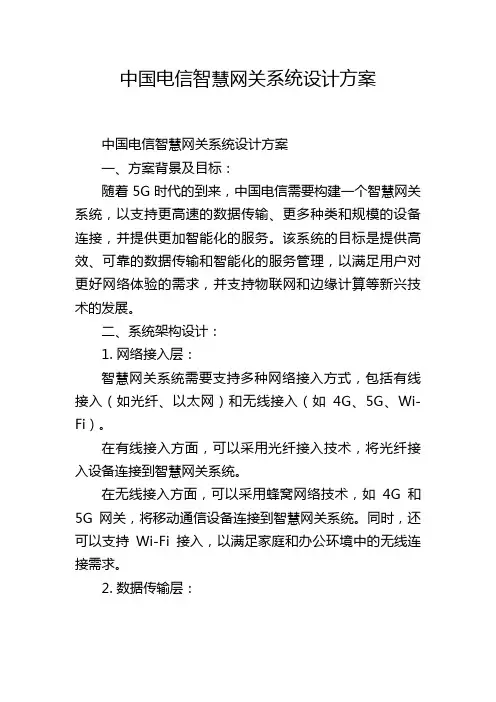 中国电信智慧网关系统设计方案

中国电信智慧网关系统设计方案

一、方案背景及目标：

随着 5G 时代的到来，中国电信需要构建一个智慧网关系统，以支持更高速的数据传输、更多种类和规模的设备连接，并提供更加智能化的服务。该系统的目标是提供高效、可靠的数据传输和智能化的服务管理，以满足用户对更好网络体验的需求，并支持物联网和边缘计算等新兴技术的发展。

二、系统架构设计：

1. 网络接入层：

智慧网关系统需要支持多种网络接入方式，包括有线接入（如光纤、以太网）和无线接入（如 4G、5G、Wi-Fi）。

在有线接入方面，可以采用光纤接入技术，将光纤接入设备连接到智慧网关系统。

在无线接入方面，可以采用蜂窝网络技术，如 4G 和 5G 网关，将移动通信设备连接到智慧网关系统。同时，还可以支持 Wi-Fi 接入，以满足家庭和办公环境中的无线连接需求。

2. 数据传输层：